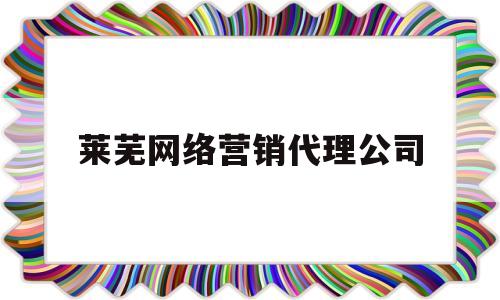 莱芜网络营销代理公司